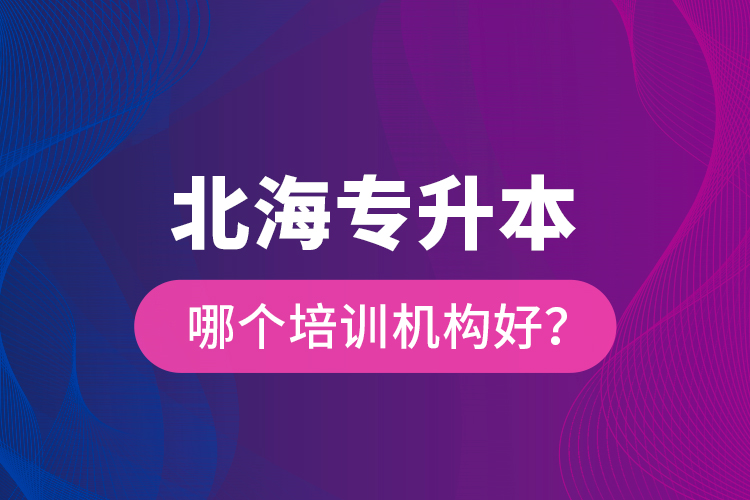 北海专升本

哪个培训机构好?